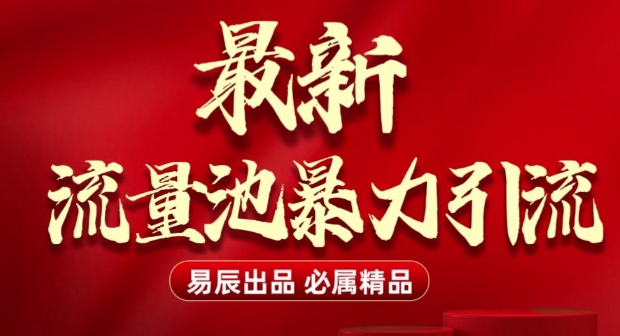 最新

流量池暴力引流

易辰出品 必属精品